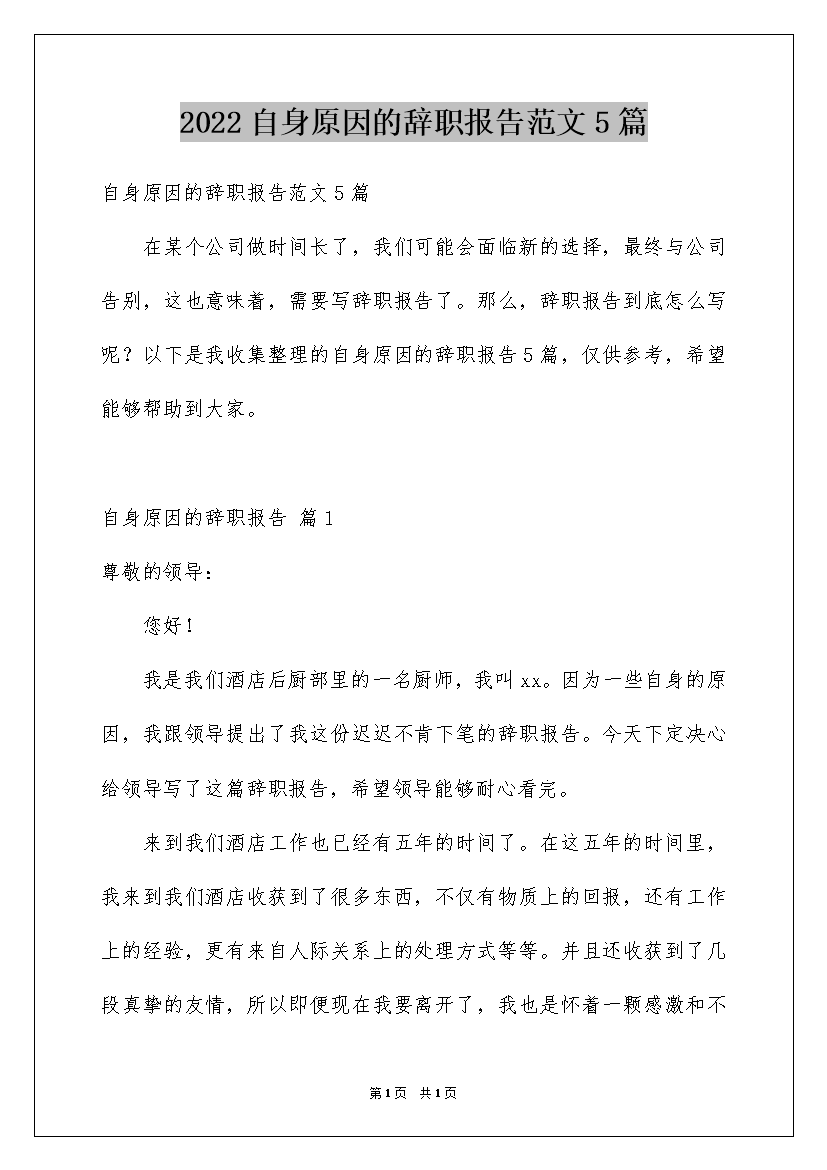 2022 自身原因的辞职报告范文 5 篇

自身原因的辞职报告范文 5 篇

在某个公司做时间长了，我们可能会面临新的选择，最终与公司告别，这也意味着，需要写辞职报告了。那么，辞职报告到底怎么写呢？以下是我收集整理的自身原因的辞职报告 5 篇，仅供参考，希望能够帮助到大家。

自身原因的辞职报告 篇 1

尊敬的领导：

您好！

我是我们酒店后厨部里的一名厨师，我叫 xx。因为一些自身的原因，我跟领导提出了我这份迟迟不肯下笔的辞职报告。今天下定决心给领导写了这篇辞职报告，希望领导能够耐心看完。

来到我们酒店工作也已经有五年的时间了。在这五年的时间里，我来到我们酒店收获到了很多东西，不仅有物质上的回报，还有工作上的经验，更有来自人际关系上的处理方式等等。并且还收获到了几段真挚的友情，所以即便现在我要离开了，我也是怀着一颗感激和不

第 1 页 共 1 页